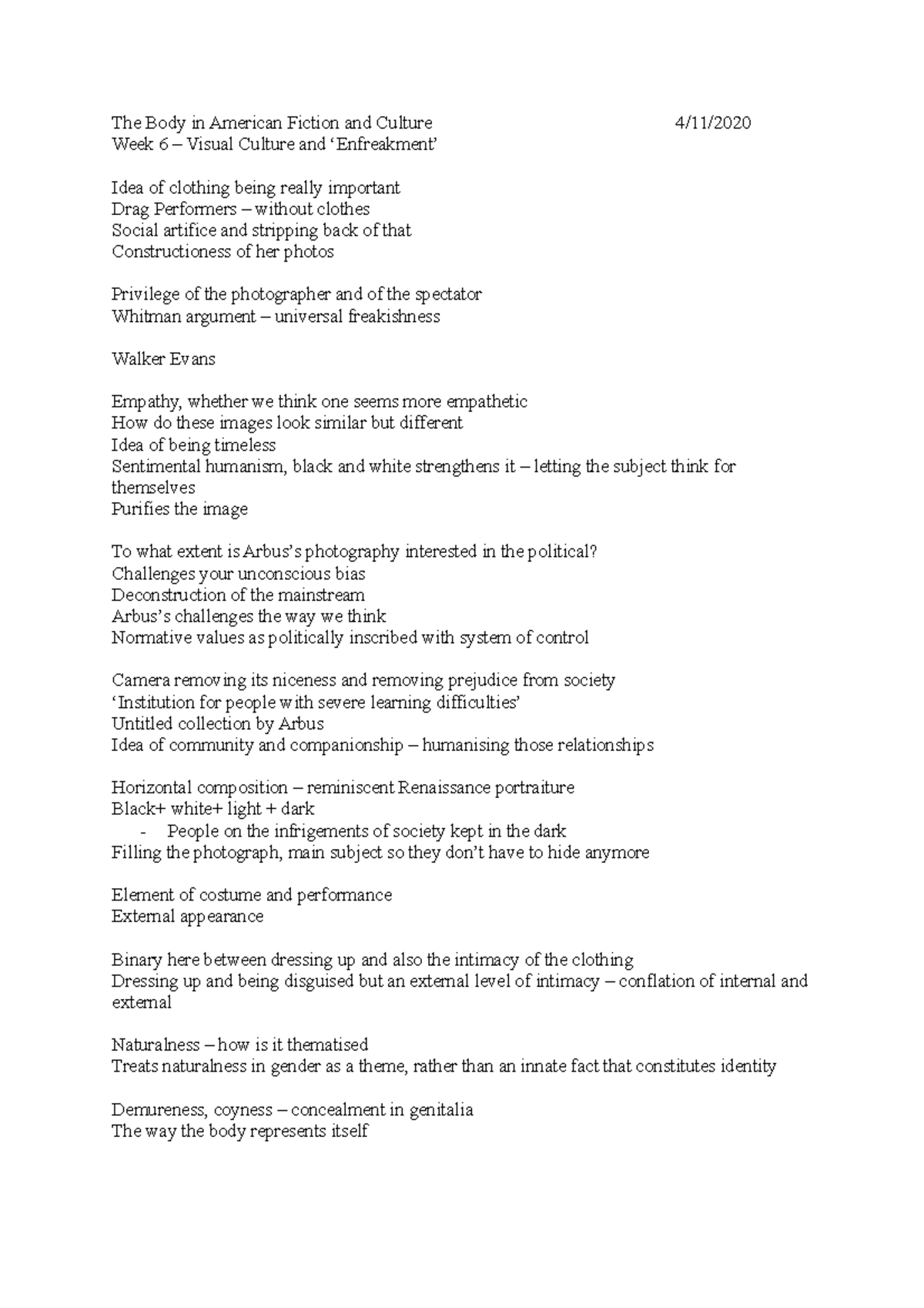 The Body in American Fiction and Culture 4/11/2020
Week 6 – Visual Culture and 'Enfreakment'

Idea of clothing being really important
Drag Performers – without clothes
Social artifice and stripping back of that
Constructioness of her photos

Privilege of the photographer and of the spectator
Whitman argument – universal freakishness

Walker Evans

Empathy, whether we think one seems more empathetic
How do these images look similar but different
Idea of being timeless
Sentimental humanism, black and white strengthens it – letting the subject think for themselves
Purifies the image

To what extent is Arbus's photography interested in the political?
Challenges your unconscious bias
Deconstruction of the mainstream
Arbus's challenges the way we think
Normative values as politically inscribed with system of control

Camera removing its niceness and removing prejudice from society
'Institution for people with severe learning difficulties'
Untitled collection by Arbus
Idea of community and companionship – humanising those relationships

Horizontal composition – reminiscent Renaissance portraiture
Black+ white+ light + dark
- People on the infrigements of society kept in the dark
Filling the photograph, main subject so they don't have to hide anymore

Element of costume and performance
External appearance

Binary here between dressing up and also the intimacy of the clothing
Dressing up and being disguised but an external level of intimacy – conflation of internal and external

Naturalness – how is it thematised
Treats naturalness in gender as a theme, rather than an innate fact that constitutes identity

Demureness, coyness – concealment in genitalia
The way the body represents itself